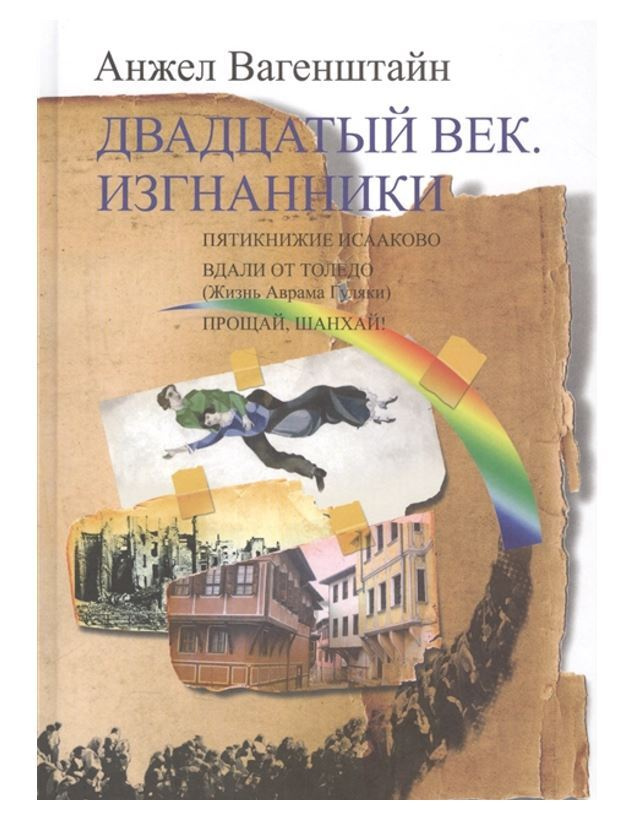 Анжел Вагенштайн

ДВАДЦАТЫЙ ВЕК.
ИЗГНАННИКИ

ПЯТИКНИЖИЕ ИСААКОВО
ВДАЛИ ОТ ТОЛЕДО
(Жизнь Аврама Гуляки)
ПРОЩАЙ, ШАНХАЙ!